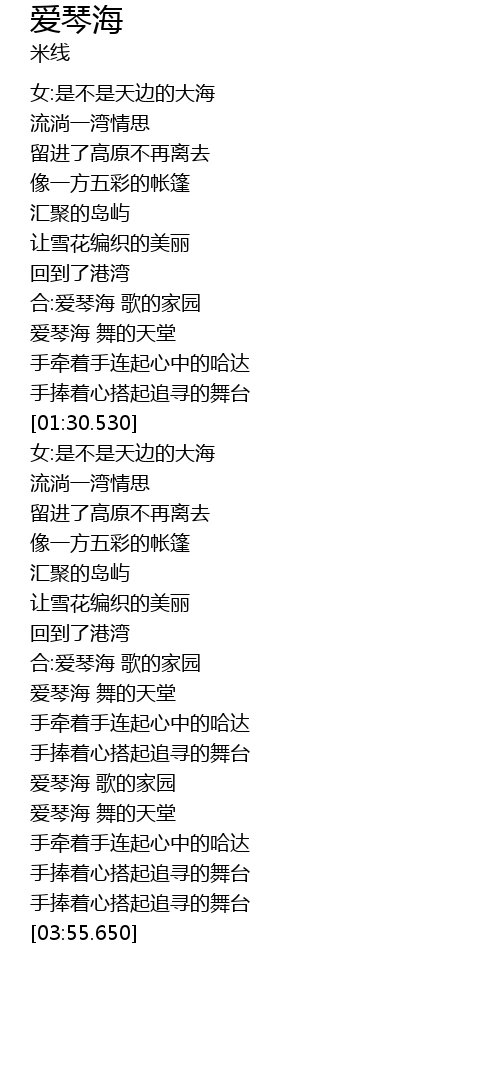 爱琴海
米线

女:是不是天边的大海
流淌一湾情思
留进了高原不再离去
像一方五彩的帐篷
汇聚的岛屿
让雪花编织的美丽
回到了港湾
合:爱琴海 歌的家园
爱琴海 舞的天堂
手牵着手连起心中的哈达
手捧着心搭起追寻的舞台
[01:30.530]
女:是不是天边的大海
流淌一湾情思
留进了高原不再离去
像一方五彩的帐篷
汇聚的岛屿
让雪花编织的美丽
回到了港湾
合:爱琴海 歌的家园
爱琴海 舞的天堂
手牵着手连起心中的哈达
手捧着心搭起追寻的舞台
爱琴海 歌的家园
爱琴海 舞的天堂
手牵着手连起心中的哈达
手捧着心搭起追寻的舞台
手捧着心搭起追寻的舞台
[03:55.650]